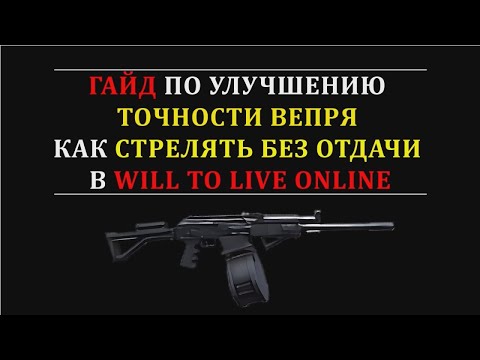 ГАЙД ПО УЛУЧШЕНИЮ
ТОЧНОСТИ ВЕПРЯ
КАК СТРЕЛЯТЬ БЕЗ ОТДАЧИ
В WILL TO LIVE ONLINE